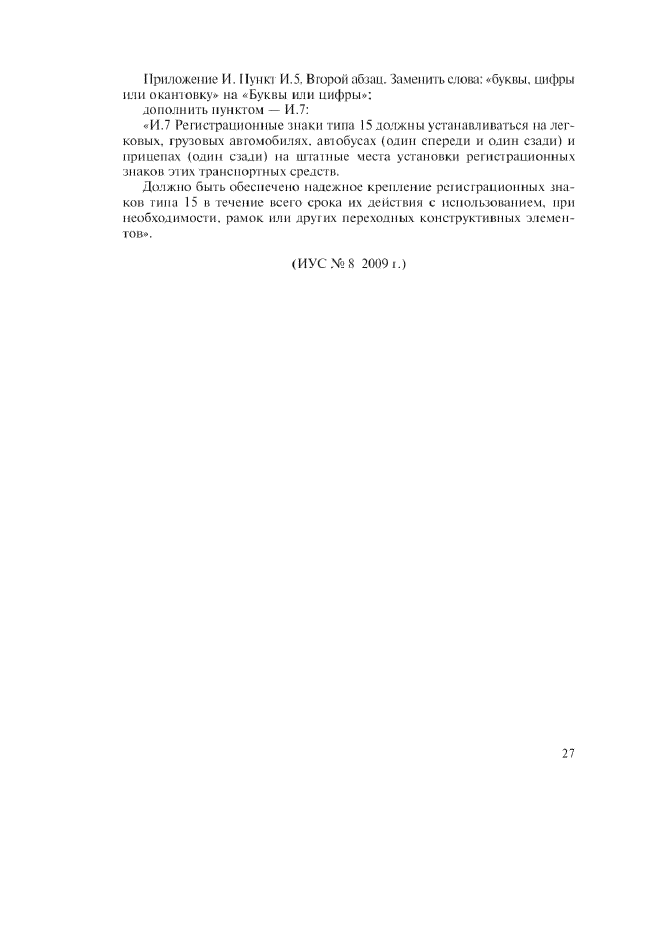 Приложение И. Пункт И.5. Второй абзац. Заменить слова: «буквы, цифры или окантовку» на «Буквы или цифры»;

дополнить пунктом — И.7:

«И.7 Регистрационные знаки типа 15 должны устанавливаться на легковых, грузовых автомобилях, автобусах (один спереди и один сзади) и прицепах (один сзади) на штатные места установки регистрационных знаков этих транспортных средств.

Должно быть обеспечено надежное крепление регистрационных знаков типа 15 в течение всего срока их действия с использованием, при необходимости, рамок или других переходных конструктивных элементов».

(ИУС № 8 2009 г.)

27